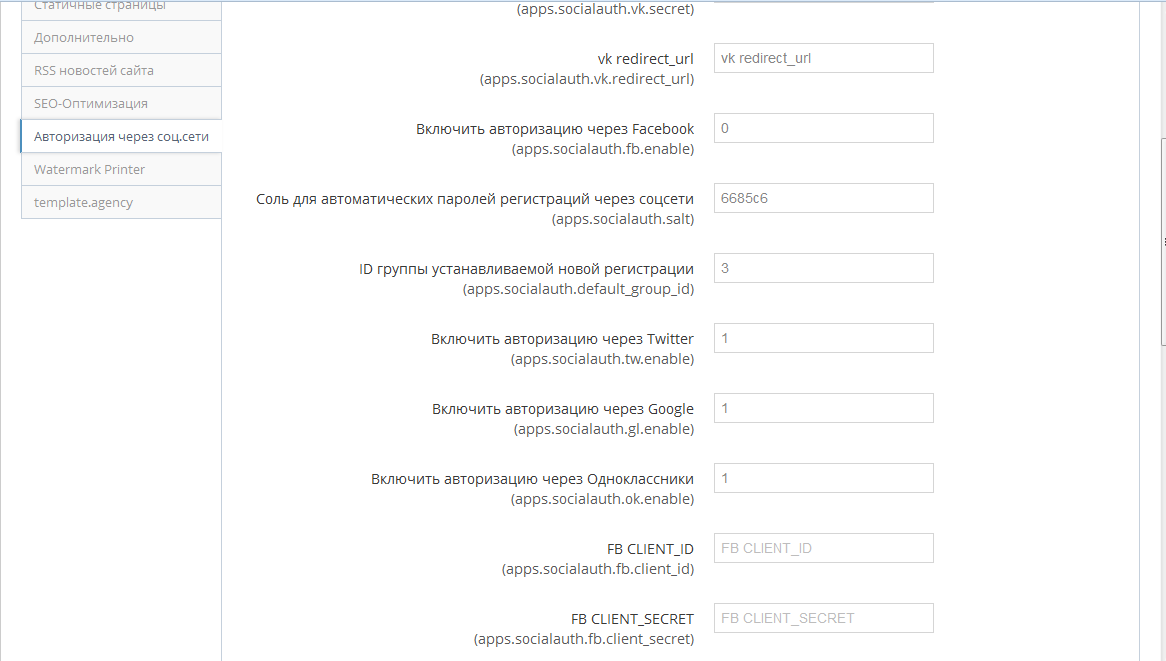 Статичные страницы
Дополнительно
RSS новостей сайта
SEO-Оптимизация
Авторизация через соц.сети
Watermark Printer
template.agency

(apps.socialauth.vk.secret)

vk redirect_url
(apps.socialauth.vk.redirect_url)
vk redirect_url

Включить авторизацию через Facebook
(apps.socialauth.fb.enable)
0

Соль для автоматических паролей регистраций через соцсети
(apps.socialauth.salt)
6685c6

ID группы устанавливаемой новой регистрации
(apps.socialauth.default_group_id)
3

Включить авторизацию через Twitter
(apps.socialauth.tw.enable)
1

Включить авторизацию через Google
(apps.socialauth.gl.enable)
1

Включить авторизацию через Одноклассники
(apps.socialauth.ok.enable)
1

FB CLIENT_ID
(apps.socialauth.fb.client_id)
FB CLIENT_ID

FB CLIENT_SECRET
(apps.socialauth.fb.client_secret)
FB CLIENT_SECRET